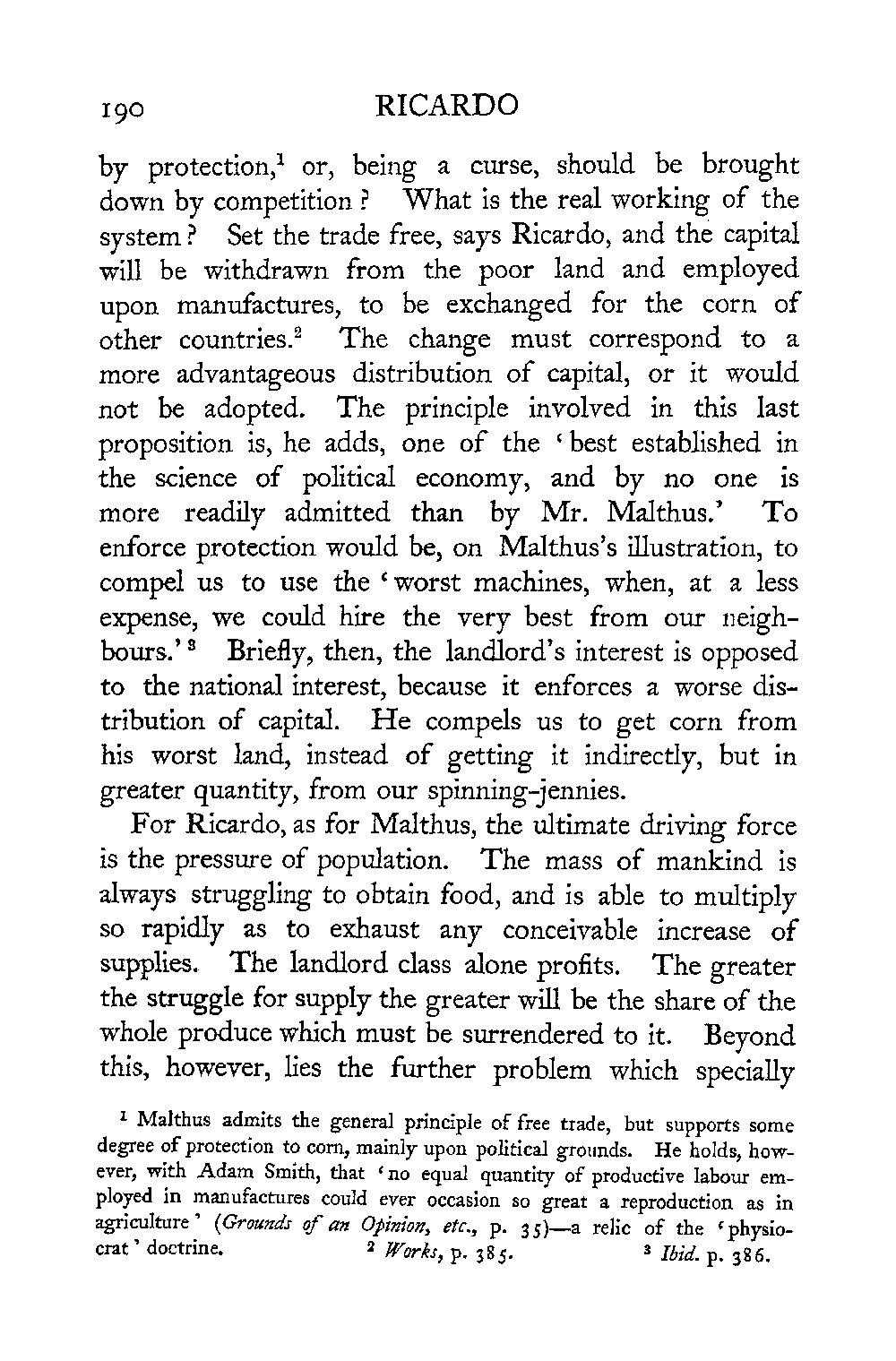 190 RICARDO

by protection,$^1$ or, being a curse, should be brought down by competition? What is the real working of the system? Set the trade free, says Ricardo, and the capital will be withdrawn from the poor land and employed upon manufactures, to be exchanged for the corn of other countries.$^2$ The change must correspond to a more advantageous distribution of capital, or it would not be adopted. The principle involved in this last proposition is, he adds, one of the 'best established in the science of political economy, and by no one is more readily admitted than by Mr. Malthus.' To enforce protection would be, on Malthus's illustration, to compel us to use the 'worst machines, when, at a less expense, we could hire the very best from our neighbours.'$^3$ Briefly, then, the landlord's interest is opposed to the national interest, because it enforces a worse distribution of capital. He compels us to get corn from his worst land, instead of getting it indirectly, but in greater quantity, from our spinning-jennies.

For Ricardo, as for Malthus, the ultimate driving force is the pressure of population. The mass of mankind is always struggling to obtain food, and is able to multiply so rapidly as to exhaust any conceivable increase of supplies. The landlord class alone profits. The greater the struggle for supply the greater will be the share of the whole produce which must be surrendered to it. Beyond this, however, lies the further problem which specially

$^1$ Malthus admits the general principle of free trade, but supports some degree of protection to corn, mainly upon political grounds. He holds, however, with Adam Smith, that 'no equal quantity of productive labour employed in manufactures could ever occasion so great a reproduction as in agriculture' (Grounds of an Opinion, etc., p. 35)—a relic of the 'physiocrat' doctrine. $^2$ Works, p. 385. $^3$ Ibid. p. 386.